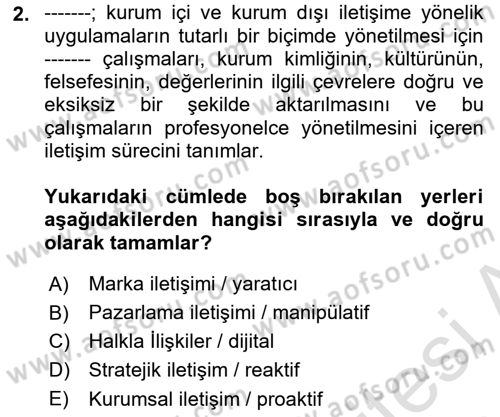 2. -------; kurum içi ve kurum dışı iletişime yönelik uygulamaların tutarlı bir biçimde yönetilmesi için ------- çalışmaları, kurum kimliğinin, kültürünün, felsefesinin, değerlerinin ilgili çevrelere doğru ve eksiksiz bir şekilde aktarılmasını ve bu çalışmaların profesyonelce yönetilmesini içeren iletişim sürecini tanımlar.

Yukarıdaki cümlede boş bırakılan yerleri aşağıdakilerden hangisi sırasıyla ve doğru olarak tamamlar?

A) Marka iletişimi / yaratıcı
B) Pazarlama iletişimi / manipülatif
C) Halkla İlişkiler / dijital
D) Stratejik iletişim / reaktif
E) Kurumsal iletişim / proaktif

www.aofsoru.com